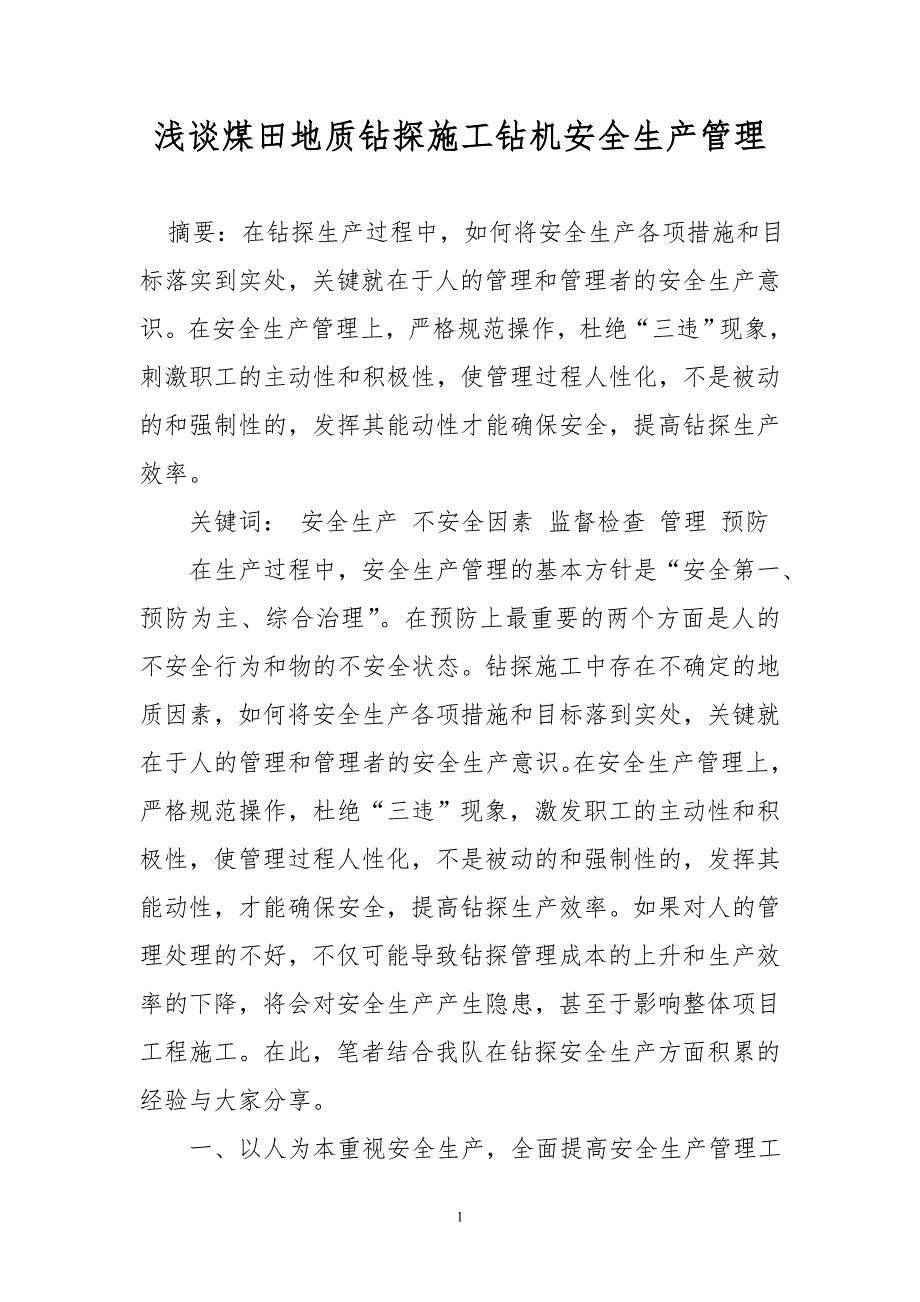 浅谈煤田地质钻探施工钻机安全生产管理

摘要：在钻探生产过程中，如何将安全生产各项措施和目标落实到实处，关键就在于人的管理和管理者的安全生产意识。在安全生产管理上，严格规范操作，杜绝“三违”现象，刺激职工的主动性和积极性，使管理过程人性化，不是被动的和强制性的，发挥其能动性才能确保安全，提高钻探生产效率。

关键词： 安全生产 不安全因素 监督检查 管理 预防

在生产过程中，安全生产管理的基本方针是“安全第一、预防为主、综合治理”。在预防上最重要的两个方面是人的不安全行为和物的不安全状态。钻探施工中存在不确定的地质因素，如何将安全生产各项措施和目标落到实处，关键就在于人的管理和管理者的安全生产意识。在安全生产管理上，严格规范操作，杜绝“三违”现象，激发职工的主动性和积极性，使管理过程人性化，不是被动的和强制性的，发挥其能动性，才能确保安全，提高钻探生产效率。如果对人的管理处理的不好，不仅可能导致钻探管理成本的上升和生产效率的下降，将会对安全生产产生隐患，甚至于影响整体项目工程施工。在此，笔者结合我队在钻探安全生产方面积累的经验与大家分享。

一、以人为本重视安全生产，全面提高安全生产管理工

1